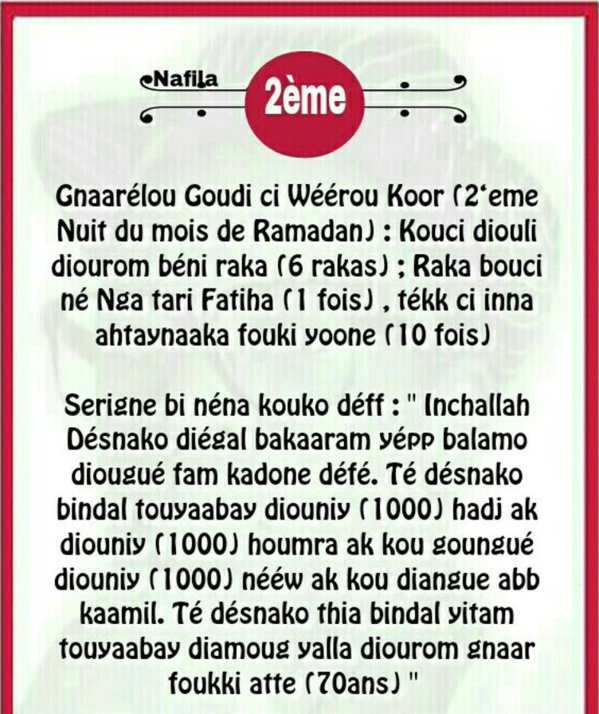 Nafila

2ème

Gnaarélou Goudi ci Wéérou Koor (2'eme Nuit du mois de Ramadan) : Kouci diouli diourom béni raka (6 rakas) ; Raka bouci né Nga tari Fatiha (1 fois) , tékk ci inna ahtaynaaka fouki yoone (10 fois)

Serigne bi néna kouko déff : " Inchallah Désnako diégal bakaaram yépp balamo diougué fam kadone défé. Té désnako bindal touyaabay diouniy (1000) hadj ak diouniy (1000) houmra ak kou goungué diouniy (1000) nééw ak kou diangue abb kaamil. Té désnako thia bindal yitam touyaabay diamoug yalla diourom gnaar foukki atte (70ans) "